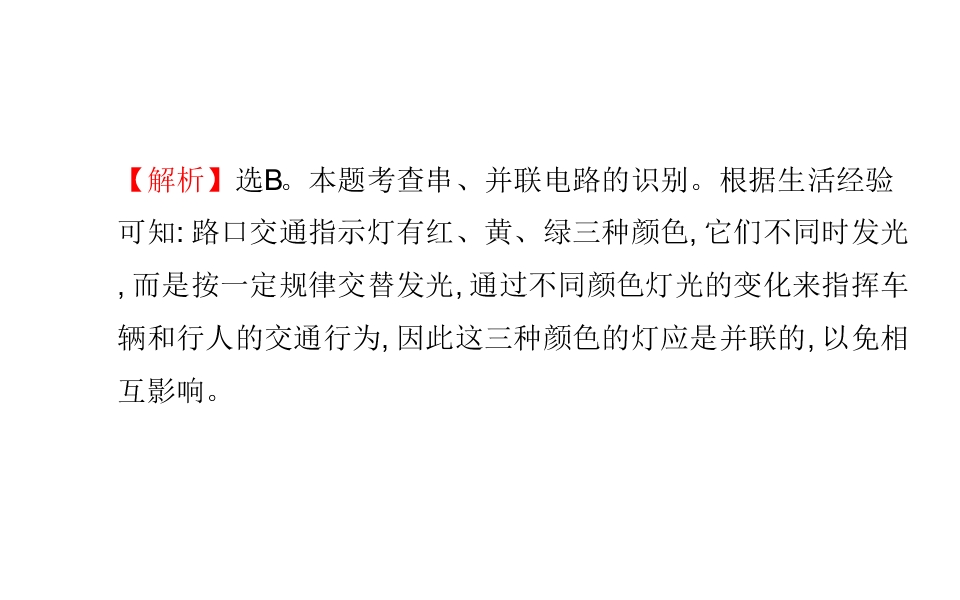 【解析】选B。本题考查串、并联电路的识别。根据生活经验可知:路口交通指示灯有红、黄、绿三种颜色,它们不同时发光,而是按一定规律交替发光,通过不同颜色灯光的变化来指挥车辆和行人的交通行为,因此这三种颜色的灯应是并联的,以免相互影响。